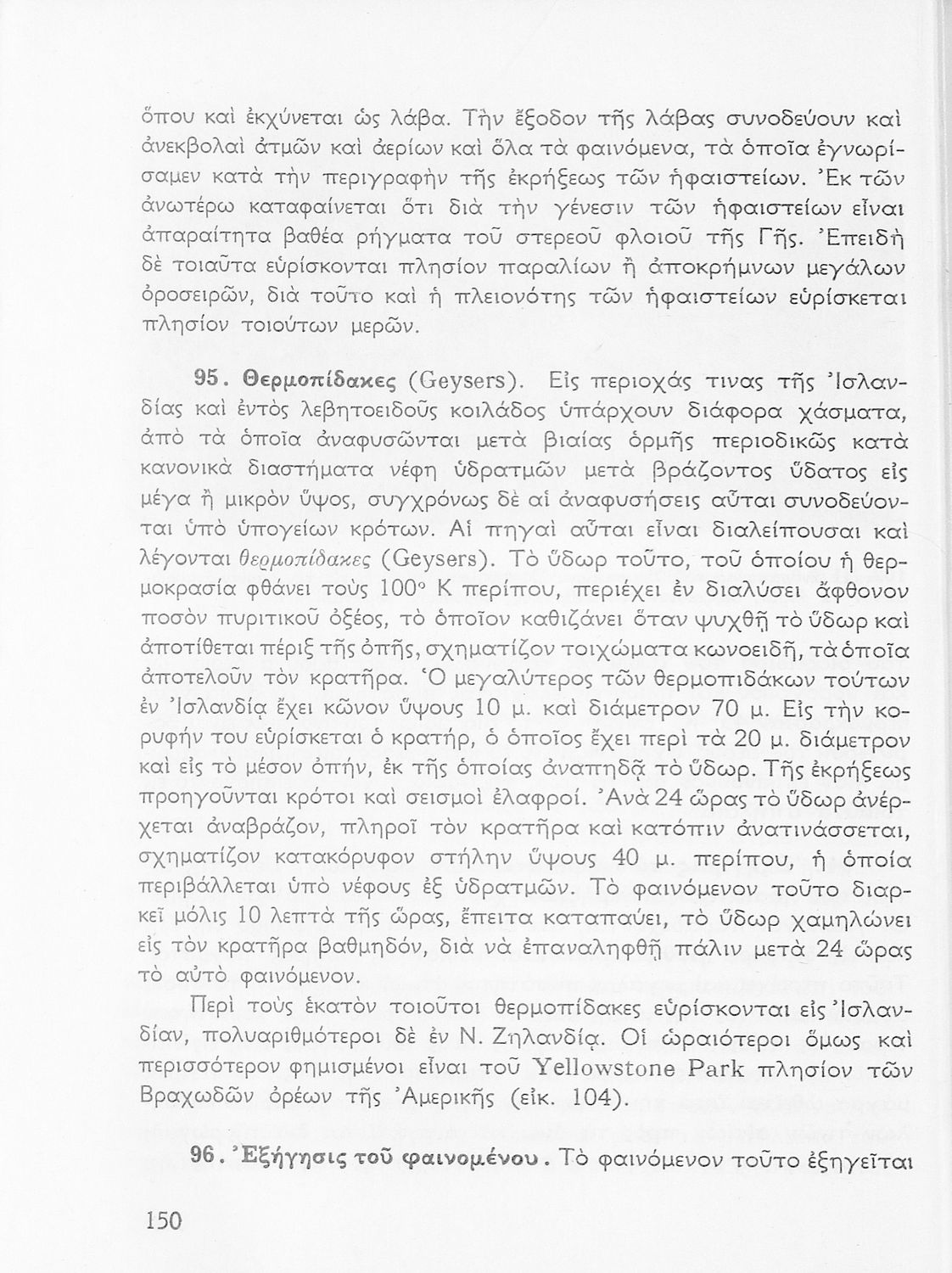 ὅπου καὶ ἐκχύνεται ὡς λάβα. Τὴν ἔξοδον τῆς λάβας συνοδεύουν καὶ ἀνεκβολαὶ ἀτμῶν καὶ ἀερίων καὶ ὅλα τὰ φαινόμενα, τὰ ὁποῖα ἐγνωρίσαμεν κατὰ τὴν περιγραφὴν τῆς ἐκρήξεως τῶν ἡφαιστείων. Ἐκ τῶν ἀνωτέρω καταφαίνεται ὅτι διὰ τὴν γένεσιν τῶν ἡφαιστείων εἶναι ἀπαραίτητα βαθέα ρήγματα τοῦ στερεοῦ φλοιοῦ τῆς Γῆς. Ἐπειδὴ δὲ τοιαῦτα εὑρίσκονται πλησίον παραλίων ἢ ἀποκρήμνων μεγάλων ὀροσειρῶν, διὰ τοῦτο καὶ ἡ πλειονότης τῶν ἡφαιστείων εὑρίσκεται πλησίον τοιούτων μερῶν.

95. Θερμοπίδακες (Geysers). Εἰς περιοχάς τινας τῆς Ἰσλανδίας καὶ ἐντὸς λεβητοειδοῦς κοιλάδος ὑπάρχουν διάφορα χάσματα, ἀπὸ τὰ ὁποῖα ἀναφυσῶνται μετὰ βιαίας ὁρμῆς περιοδικῶς κατὰ κανονικὰ διαστήματα νέφη ὑδρατμῶν μετὰ βράζοντος ὕδατος εἰς μέγα ἢ μικρὸν ὕψος, συγχρόνως δὲ αἱ ἀναφυσήσεις αὗται συνοδεύονται ὑπὸ ὑπογείων κρότων. Αἱ πηγαὶ αὗται εἶναι διαλείπουσαι καὶ λέγονται θερμοπίδακες (Geysers). Τὸ ὕδωρ τοῦτο, τοῦ ὁποίου ἡ θερμοκρασία φθάνει τοὺς 100° Κ περίπου, περιέχει ἐν διαλύσει ἄφθονον ποσὸν πυριτικοῦ ὀξέος, τὸ ὁποῖον καθιζάνει ὅταν ψυχθῇ τὸ ὕδωρ καὶ ἀποτίθεται πέριξ τῆς ὀπῆς, σχηματίζον τοιχώματα κωνοειδῆ, τὰ ὁποῖα ἀποτελοῦν τὸν κρατῆρα. Ὁ μεγαλύτερος τῶν θερμοπιδάκων τούτων ἐν Ἰσλανδίᾳ ἔχει κῶνον ὕψους 10 μ. καὶ διάμετρον 70 μ. Εἰς τὴν κορυφήν του εὑρίσκεται ὁ κρατήρ, ὁ ὁποῖος ἔχει περὶ τὰ 20 μ. διάμετρον καὶ εἰς τὸ μέσον ὀπήν, ἐκ τῆς ὁποίας ἀναπηδᾷ τὸ ὕδωρ. Τῆς ἐκρήξεως προηγοῦνται κρότοι καὶ σεισμοὶ ἐλαφροί. Ἀνὰ 24 ὥρας τὸ ὕδωρ ἀνέρχεται ἀναβράζον, πληροῖ τὸν κρατῆρα καὶ κατόπιν ἀνατινάσσεται, σχηματίζον κατακόρυφον στήλην ὕψους 40 μ. περίπου, ἡ ὁποία περιβάλλεται ὑπὸ νέφους ἐξ ὑδρατμῶν. Τὸ φαινόμενον τοῦτο διαρκεῖ μόλις 10 λεπτὰ τῆς ὥρας, ἔπειτα καταπαύει, τὸ ὕδωρ χαμηλώνει εἰς τὸν κρατῆρα βαθμηδόν, διὰ νὰ ἐπαναληφθῇ πάλιν μετὰ 24 ὥρας τὸ αὐτὸ φαινόμενον.

Περὶ τοὺς ἑκατὸν τοιοῦτοι θερμοπίδακες εὑρίσκονται εἰς Ἰσλανδίαν, πολυαριθμότεροι δὲ ἐν Ν. Ζηλανδίᾳ. Οἱ ὡραιότεροι ὅμως καὶ περισσότερον φημισμένοι εἶναι τοῦ Yellowstone Park πλησίον τῶν Βραχωδῶν ὀρέων τῆς Ἀμερικῆς (εἰκ. 104).

96. Ἐξήγησις τοῦ φαινομένου. Τὸ φαινόμενον τοῦτο ἐξηγεῖται

150